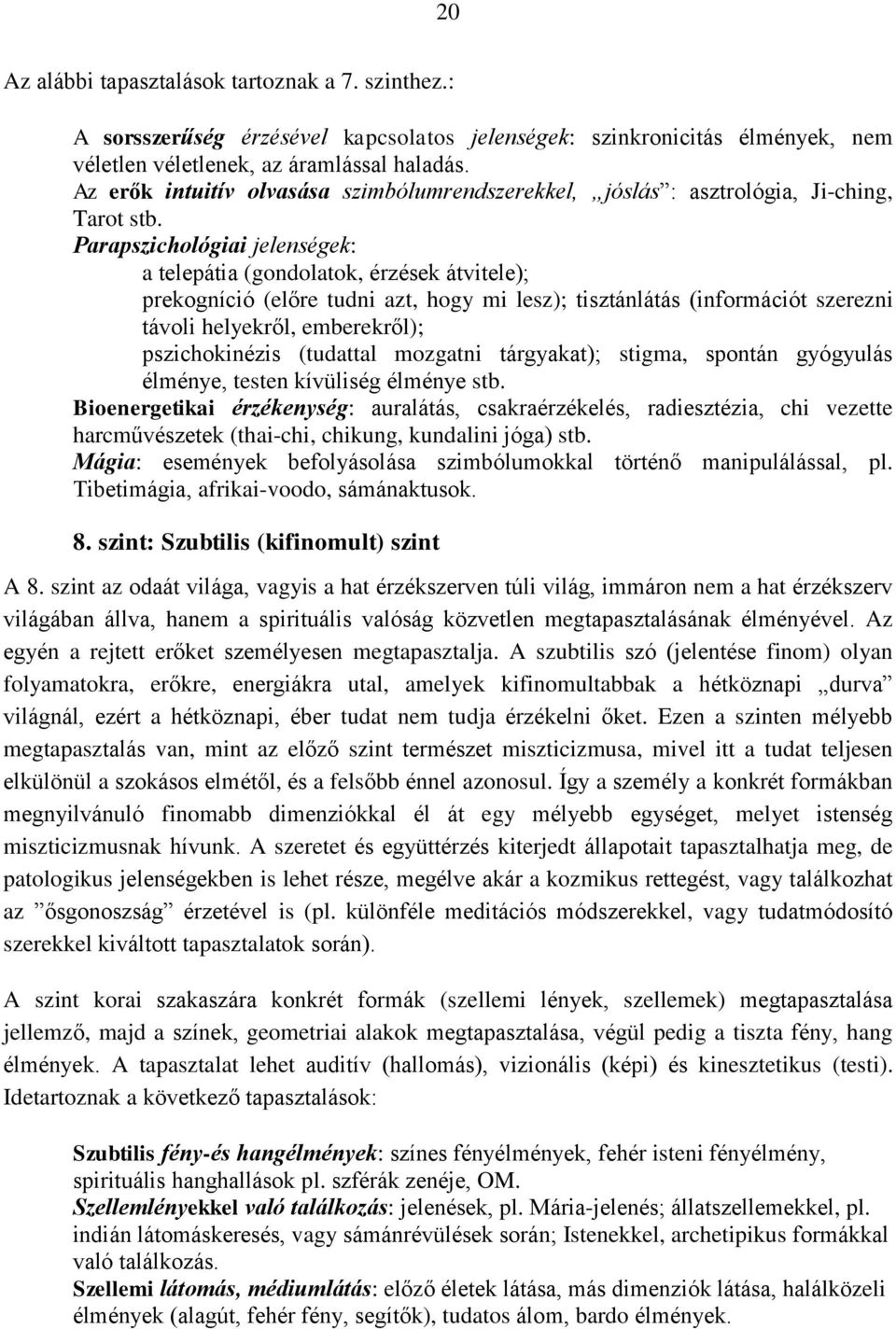 20

Az alábbi tapasztalások tartoznak a 7. szinthez.:

A sorsszerűség érzésével kapcsolatos jelenségek: szinkronicitás élmények, nem véletlen véletlenek, az áramlással haladás.
Az erők intuitív olvasása szimbólumrendszerekkel, „jóslás”: asztrológia, Ji-ching, Tarot stb.
Parapszichológiai jelenségek:
a telepátia (gondolatok, érzések átvitele);
prekogníció (előre tudni azt, hogy mi lesz); tisztánlátás (információt szerezni távoli helyekről, emberekről);
pszichokinézis (tudattal mozgatni tárgyakat); stigma, spontán gyógyulás élménye, testen kívüliség élménye stb.
Bioenergetikai érzékenység: auralátás, csakraérzékelés, radiesztézia, chi vezette harcművészetek (thai-chi, chikung, kundalini jóga) stb.
Mágia: események befolyásolása szimbólumokkal történő manipulálással, pl. Tibetimágia, afrikai-voodo, sámánaktusok.

8. szint: Szubtilis (kifinomult) szint

A 8. szint az odaát világa, vagyis a hat érzékszerven túli világ, immáron nem a hat érzékszerv világában állva, hanem a spirituális valóság közvetlen megtapasztalásának élményével. Az egyén a rejtett erőket személyesen megtapasztalja. A szubtilis szó (jelentése finom) olyan folyamatokra, erőkre, energiákra utal, amelyek kifinomultabbak a hétköznapi „durva” világnál, ezért a hétköznapi, éber tudat nem tudja érzékelni őket. Ezen a szinten mélyebb megtapasztalás van, mint az előző szint természet miszticizmusa, mivel itt a tudat teljesen elkülönül a szokásos elmétől, és a felsőbb énnel azonosul. Így a személy a konkrét formákban megnyilvánuló finomabb dimenziókkal él át egy mélyebb egységet, melyet istenség miszticizmusnak hívunk. A szeretet és együttérzés kiterjedt állapotait tapasztalhatja meg, de patologikus jelenségekben is lehet része, megélve akár a kozmikus rettegést, vagy találkozhat az ”ősgonoszság” érzetével is (pl. különféle meditációs módszerekkel, vagy tudatmódosító szerekkel kiváltott tapasztalatok során).

A szint korai szakaszára konkrét formák (szellemi lények, szellemek) megtapasztalása jellemző, majd a színek, geometriai alakok megtapasztalása, végül pedig a tiszta fény, hang élmények. A tapasztalat lehet auditív (hallomás), vizionális (képi) és kinesztetikus (testi). Idetartoznak a következő tapasztalások:

Szubtilis fény-és hangélmények: színes fényélmények, fehér isteni fényélmény, spirituális hanghallások pl. szférák zenéje, OM.
Szellemlényekkel való találkozás: jelenések, pl. Mária-jelenés; állatszellemekkel, pl. indián látomáskeresés, vagy sámánrévülések során; Istenekkel, archetipikus formákkal való találkozás.
Szellemi látomás, médiumlátás: előző életek látása, más dimenziók látása, halálközeli élmények (alagút, fehér fény, segítők), tudatos álom, bardo élmények.